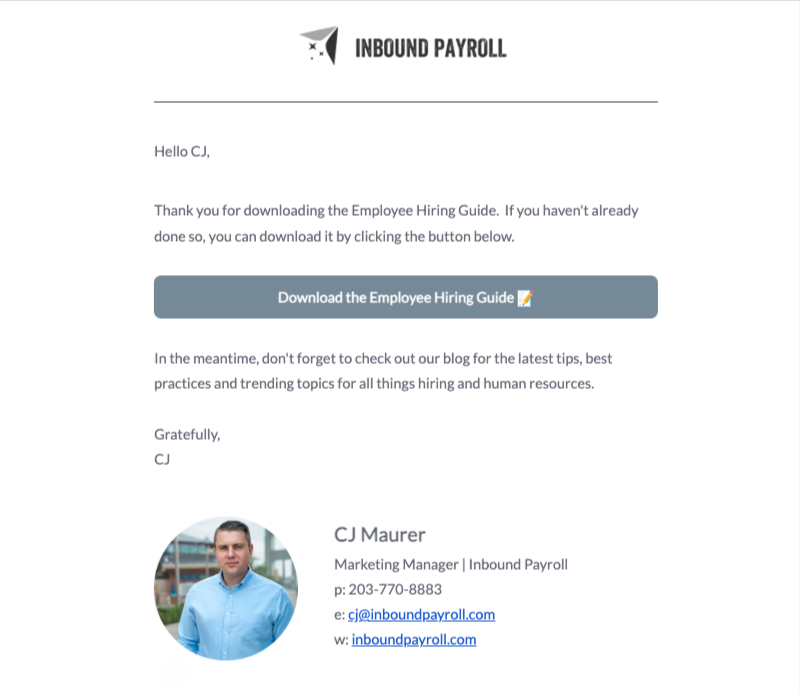 INBOUND PAYROLL

Hello CJ,

Thank you for downloading the Employee Hiring Guide. If you haven't already done so, you can download it by clicking the button below.

Download the Employee Hiring Guide 📝

In the meantime, don't forget to check out our blog for the latest tips, best practices and trending topics for all things hiring and human resources.

Gratefully,
CJ

CJ Maurer
Marketing Manager | Inbound Payroll
p: 203-770-8883
e: cj@inboundpayroll.com
w: inboundpayroll.com